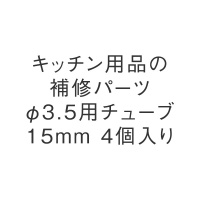 キッチン用品の
補修パーツ
φ3.5用チューブ
15mm 4個入り